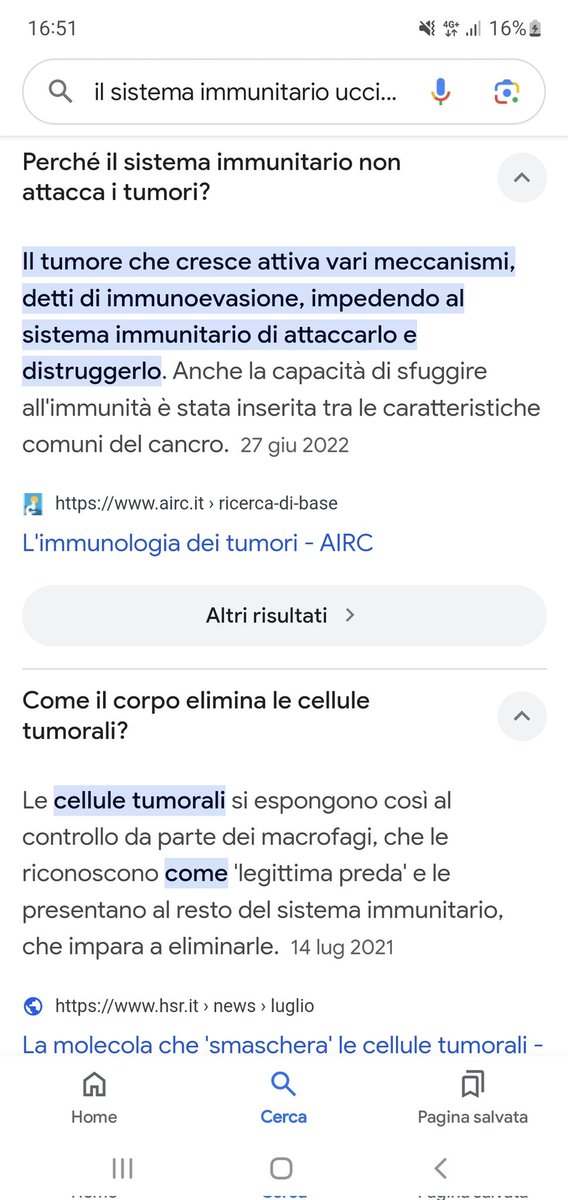 16:51 4G+ 16%

il sistema immunitario ucci...

Perché il sistema immunitario non attacca i tumori?

Il tumore che cresce attiva vari meccanismi, detti di immunoevasione, impedendo al sistema immunitario di attaccarlo e distruggerlo. Anche la capacità di sfuggire all'immunità è stata inserita tra le caratteristiche comuni del cancro. 27 giu 2022

https://www.airc.it › ricerca-di-base

L'immunologia dei tumori - AIRC

Altri risultati >

Come il corpo elimina le cellule tumorali?

Le cellule tumorali si espongono così al controllo da parte dei macrofagi, che le riconoscono come 'legittima preda' e le presentano al resto del sistema immunitario, che impara a eliminarle. 14 lug 2021

https://www.hsr.it › news › luglio

La molecola che 'smaschera' le cellule tumorali -

Home

Cerca

Pagina salvata